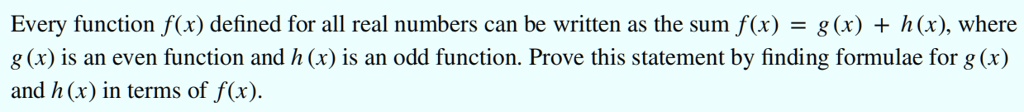 Every function $f(x)$ defined for all real numbers can be written as the sum $f(x) = g(x) + h(x)$, where $g(x)$ is an even function and $h(x)$ is an odd function. Prove this statement by finding formulae for $g(x)$ and $h(x)$ in terms of $f(x)$.